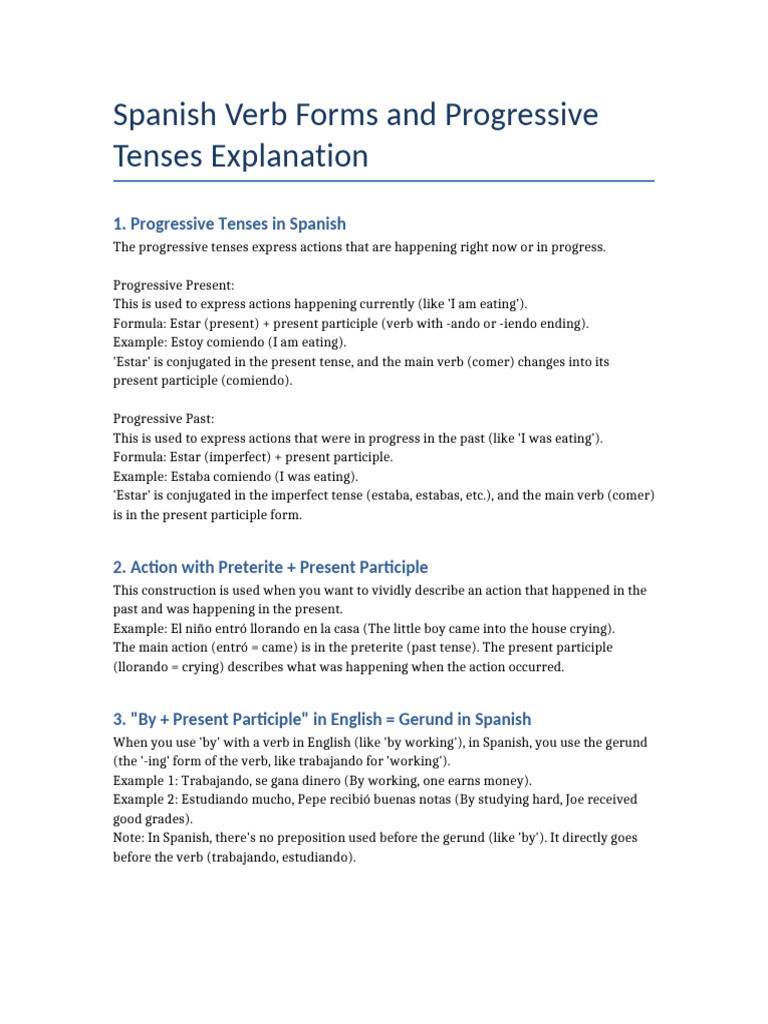 Spanish Verb Forms and Progressive Tenses Explanation

1. Progressive Tenses in Spanish

The progressive tenses express actions that are happening right now or in progress.

Progressive Present:
This is used to express actions happening currently (like 'I am eating').
Formula: Estar (present) + present participle (verb with -ando or -iendo ending).
Example: Estoy comiendo (I am eating).
'Estar' is conjugated in the present tense, and the main verb (comer) changes into its present participle (comiendo).

Progressive Past:
This is used to express actions that were in progress in the past (like 'I was eating').
Formula: Estar (imperfect) + present participle.
Example: Estaba comiendo (I was eating).
'Estar' is conjugated in the imperfect tense (estaba, estabas, etc.), and the main verb (comer) is in the present participle form.

2. Action with Preterite + Present Participle

This construction is used when you want to vividly describe an action that happened in the past and was happening in the present.
Example: El niño entró llorando en la casa (The little boy came into the house crying).
The main action (entró = came) is in the preterite (past tense). The present participle (llorando = crying) describes what was happening when the action occurred.

3. "By + Present Participle" in English = Gerund in Spanish

When you use 'by' with a verb in English (like 'by working'), in Spanish, you use the gerund (the '-ing' form of the verb, like trabajando for 'working').
Example 1: Trabajando, se gana dinero (By working, one earns money).
Example 2: Estudiando mucho, Pepe recibió buenas notas (By studying hard, Joe received good grades).
Note: In Spanish, there's no preposition used before the gerund (like 'by'). It directly goes before the verb (trabajando, estudiando).